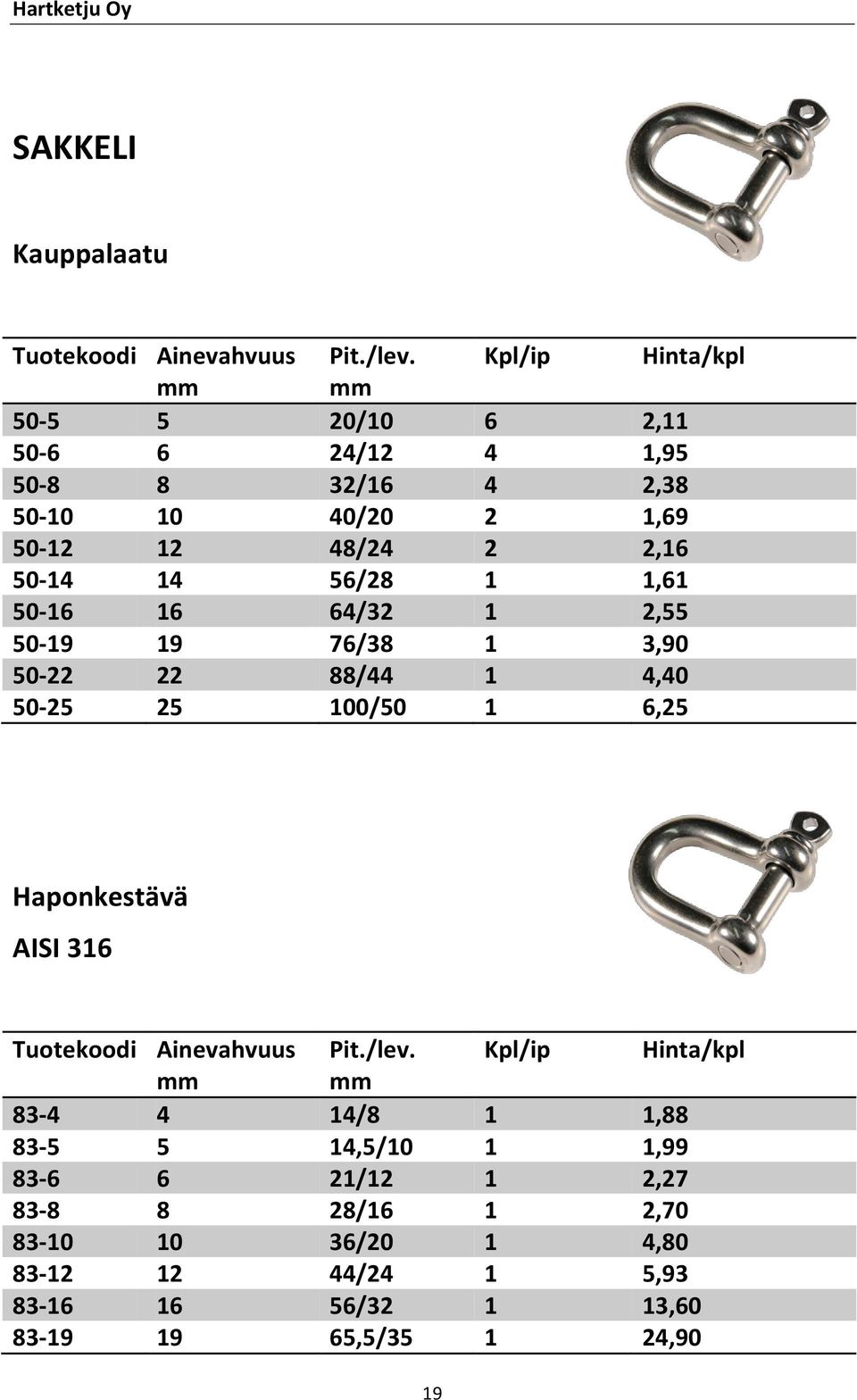 Hartketju Oy

SAKKELI

Kauppalaatu

| Tuotekoodi | Ainevahvuus mm | Pit./lev. mm | Kpl/ip | Hinta/kpl |
|---|---|---|---|---|
| 50-5 | 5 | 20/10 | 6 | 2,11 |
| 50-6 | 6 | 24/12 | 4 | 1,95 |
| 50-8 | 8 | 32/16 | 4 | 2,38 |
| 50-10 | 10 | 40/20 | 2 | 1,69 |
| 50-12 | 12 | 48/24 | 2 | 2,16 |
| 50-14 | 14 | 56/28 | 1 | 1,61 |
| 50-16 | 16 | 64/32 | 1 | 2,55 |
| 50-19 | 19 | 76/38 | 1 | 3,90 |
| 50-22 | 22 | 88/44 | 1 | 4,40 |
| 50-25 | 25 | 100/50 | 1 | 6,25 |

Haponkestävä

AISI 316

| Tuotekoodi | Ainevahvuus mm | Pit./lev. mm | Kpl/ip | Hinta/kpl |
|---|---|---|---|---|
| 83-4 | 4 | 14/8 | 1 | 1,88 |
| 83-5 | 5 | 14,5/10 | 1 | 1,99 |
| 83-6 | 6 | 21/12 | 1 | 2,27 |
| 83-8 | 8 | 28/16 | 1 | 2,70 |
| 83-10 | 10 | 36/20 | 1 | 4,80 |
| 83-12 | 12 | 44/24 | 1 | 5,93 |
| 83-16 | 16 | 56/32 | 1 | 13,60 |
| 83-19 | 19 | 65,5/35 | 1 | 24,90 |

19